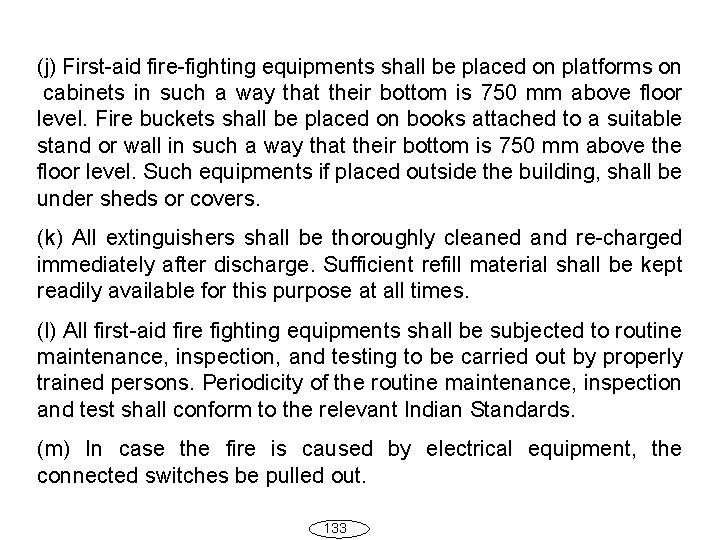 (j) First-aid fire-fighting equipments shall be placed on platforms on cabinets in such a way that their bottom is 750 mm above floor level. Fire buckets shall be placed on books attached to a suitable stand or wall in such a way that their bottom is 750 mm above the floor level. Such equipments if placed outside the building, shall be under sheds or covers.

(k) All extinguishers shall be thoroughly cleaned and re-charged immediately after discharge. Sufficient refill material shall be kept readily available for this purpose at all times.

(l) All first-aid fire fighting equipments shall be subjected to routine maintenance, inspection, and testing to be carried out by properly trained persons. Periodicity of the routine maintenance, inspection and test shall conform to the relevant Indian Standards.

(m) In case the fire is caused by electrical equipment, the connected switches be pulled out.

133